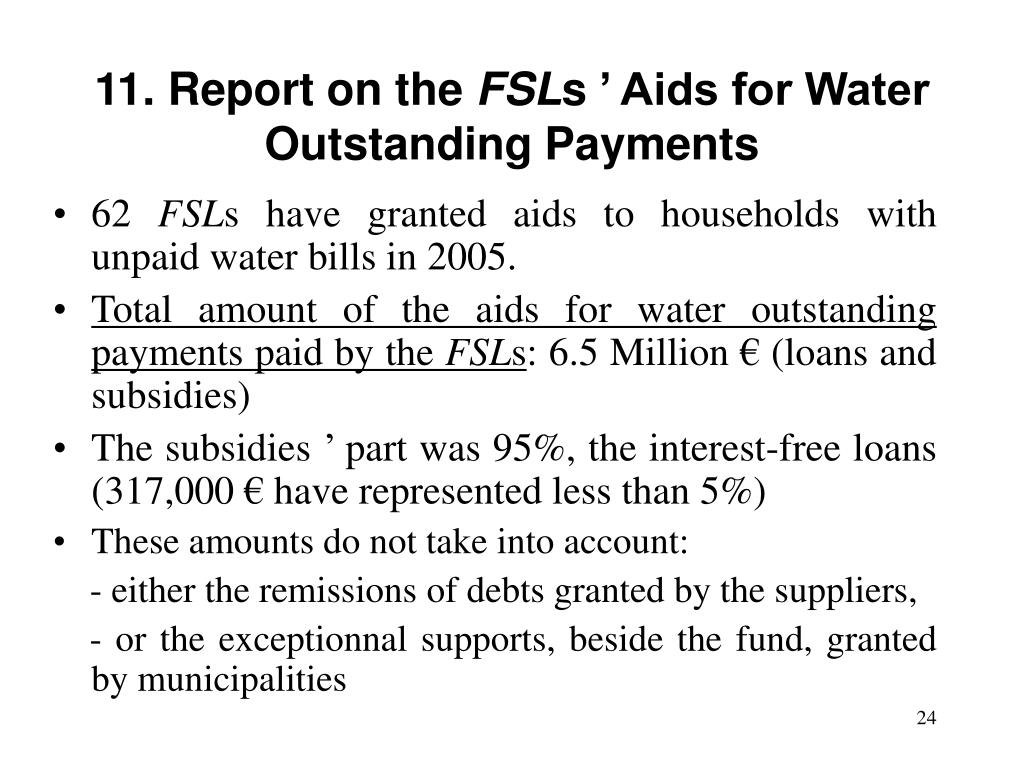 11. Report on the FSLs ’ Aids for Water Outstanding Payments

• 62 FSLs have granted aids to households with unpaid water bills in 2005.

• Total amount of the aids for water outstanding payments paid by the FSLs: 6.5 Million € (loans and subsidies)

• The subsidies ’ part was 95%, the interest-free loans (317,000 € have represented less than 5%)

• These amounts do not take into account:

- either the remissions of debts granted by the suppliers,

- or the exceptionnal supports, beside the fund, granted by municipalities

24